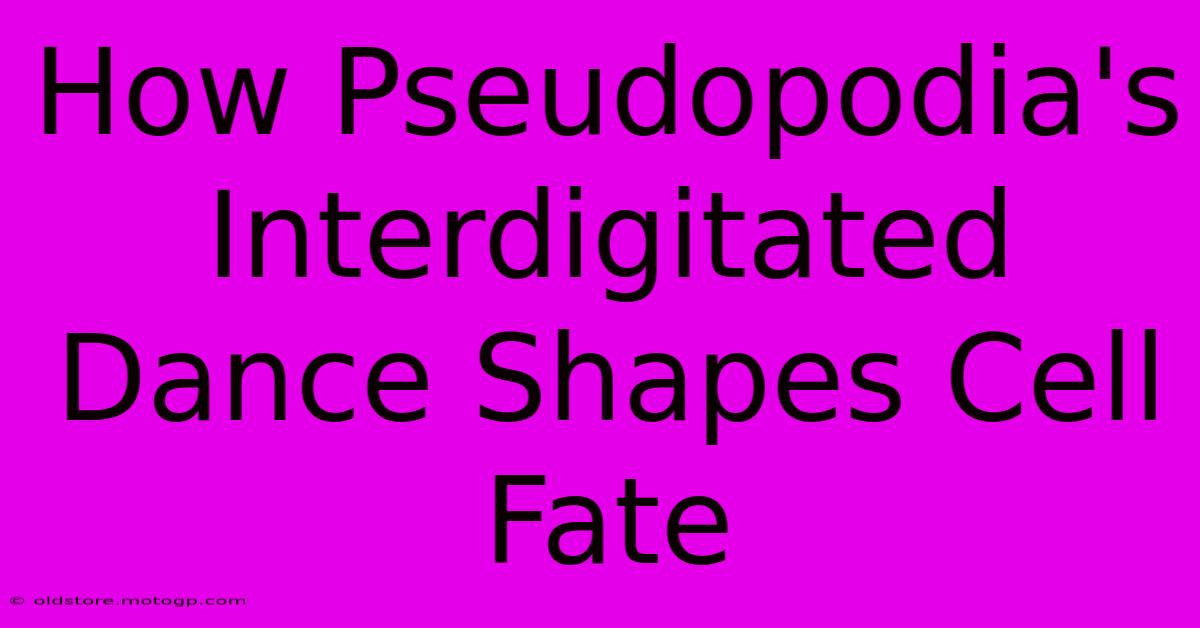 How Pseudopodia's Interdigitated Dance Shapes Cell Fate

© oldstore.motogp.com